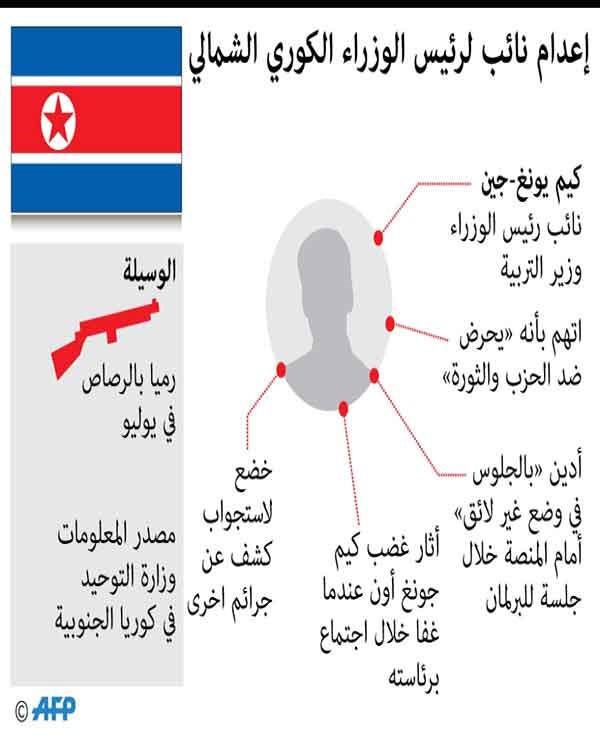 إعدام نائب لرئيس الوزراء الكوري الشمالي

كيم يونغ-جين
نائب رئيس الوزراء
وزير التربية

اتهم بأنه «يحرض ضد الحزب والثورة»

أدين «بالجلوس في وضع غير لائق» أمام المنصة خلال جلسة للبرلمان

أثار غضب كيم جونغ أون عندما غفا خلال اجتماع برئاسته

خضع لاستجواب كشف عن جرائم اخرى

الوسيلة
رميا بالرصاص في يوليو

مصدر المعلومات وزارة التوحيد في كوريا الجنوبية

© AFP